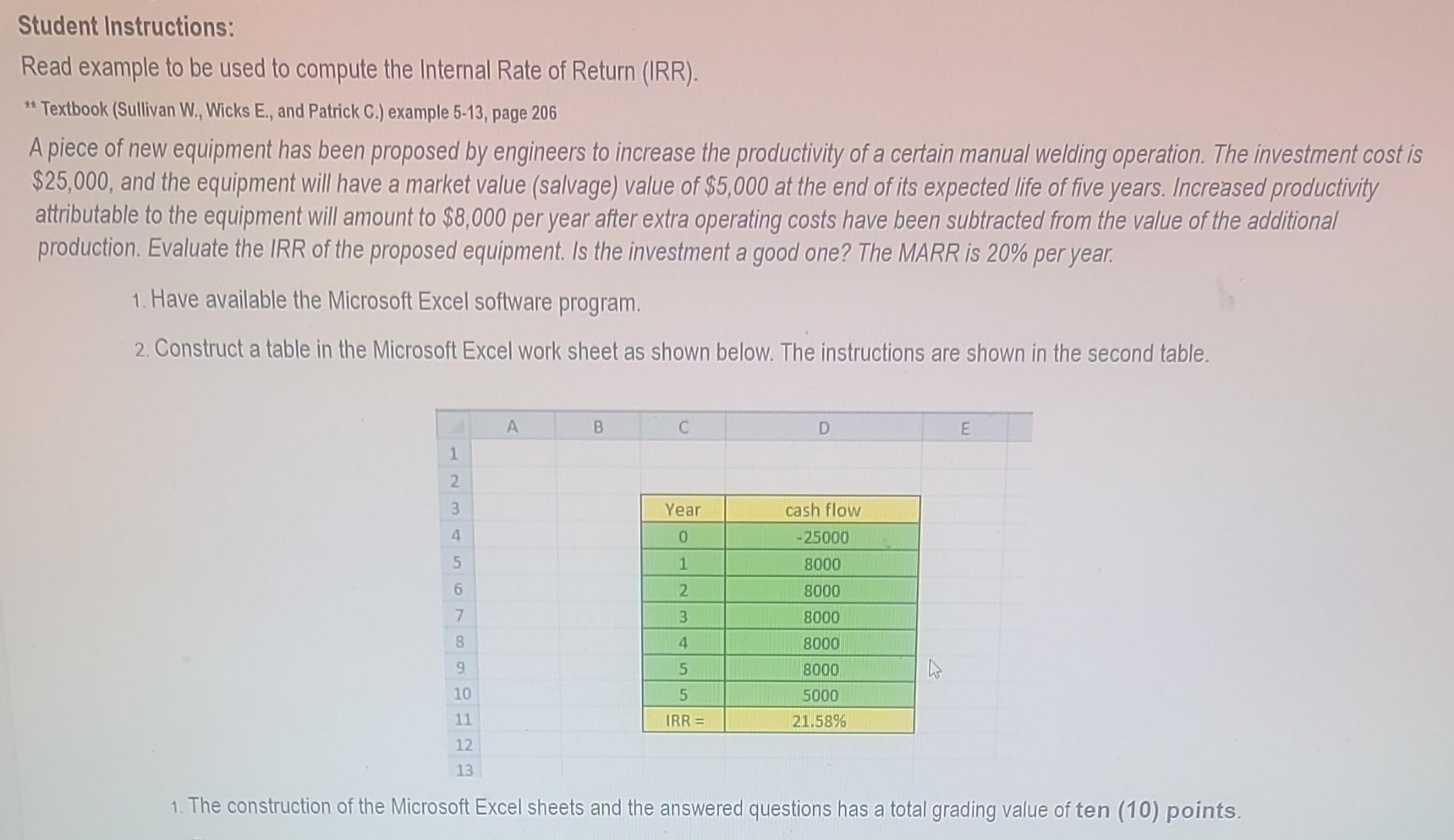 Student Instructions:

Read example to be used to compute the Internal Rate of Return (IRR).

** Textbook (Sullivan W., Wicks E., and Patrick C.) example 5-13, page 206

A piece of new equipment has been proposed by engineers to increase the productivity of a certain manual welding operation. The investment cost is \$25,000, and the equipment will have a market value (salvage) value of \$5,000 at the end of its expected life of five years. Increased productivity attributable to the equipment will amount to \$8,000 per year after extra operating costs have been subtracted from the value of the additional production. Evaluate the IRR of the proposed equipment. Is the investment a good one? The MARR is 20% per year.

1. Have available the Microsoft Excel software program.

2. Construct a table in the Microsoft Excel work sheet as shown below. The instructions are shown in the second table.

| | A | B | C | D | E |
|---|---|---|---|---|---|
| 1 | | | | | |
| 2 | | | | | |
| 3 | | | Year | cash flow | |
| 4 | | | 0 | -25000 | |
| 5 | | | 1 | 8000 | |
| 6 | | | 2 | 8000 | |
| 7 | | | 3 | 8000 | |
| 8 | | | 4 | 8000 | |
| 9 | | | 5 | 8000 | |
| 10 | | | 5 | 5000 | |
| 11 | | | IRR = | 21.58% | |
| 12 | | | | | |
| 13 | | | | | |

1. The construction of the Microsoft Excel sheets and the answered questions has a total grading value of ten (10) points.